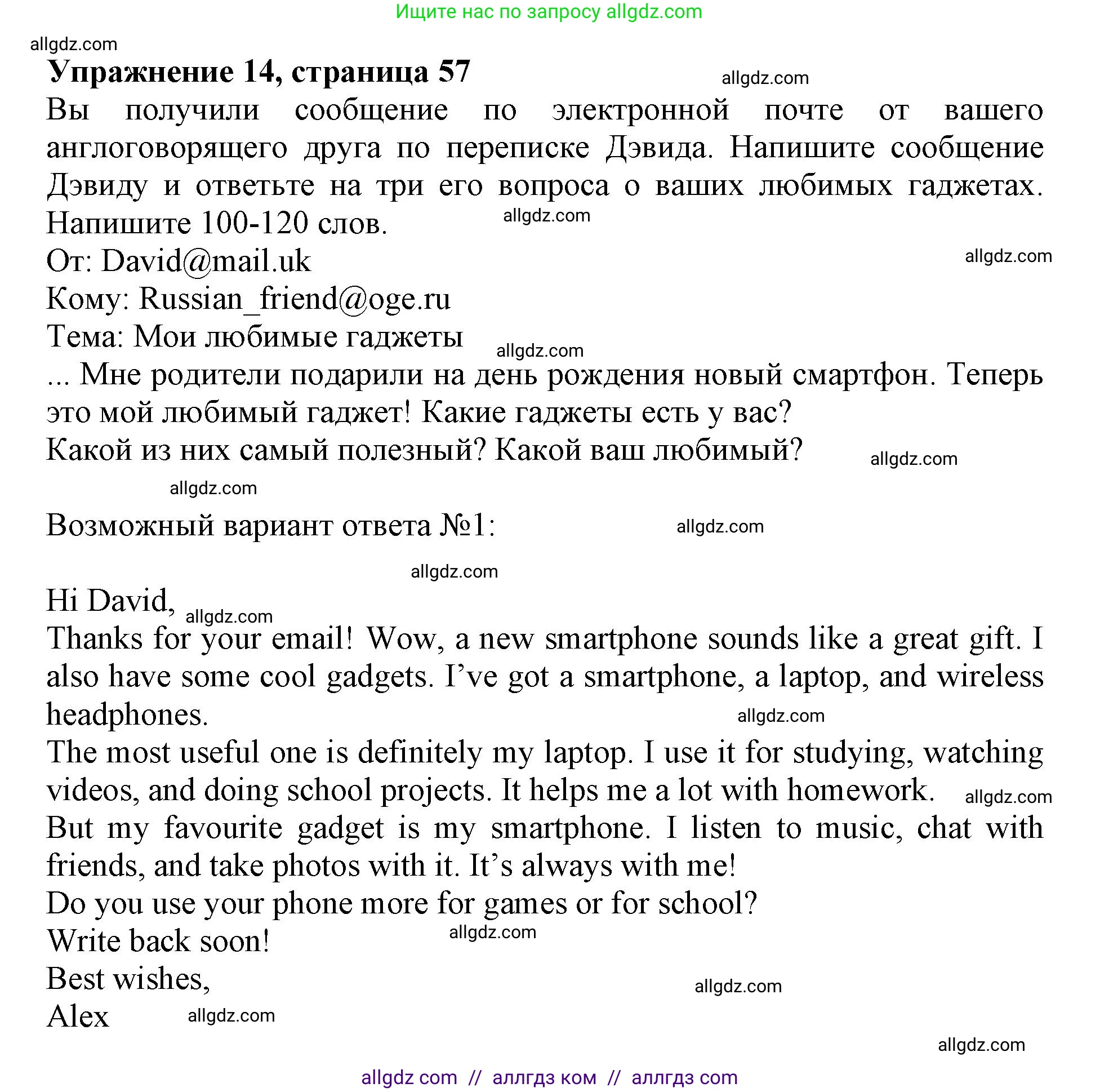 Ищите нас по запросу allgdz.com

allgdz.com

**Упражнение 14, страница 57** allgdz.com

Вы получили сообщение по электронной почте от вашего англоговорящего друга по переписке Дэвида. Напишите сообщение Дэвиду и ответьте на три его вопроса о ваших любимых гаджетах. Напишите 100-120 слов. allgdz.com

От: David@mail.uk allgdz.com

Кому: Russian_friend@oge.ru

Тема: Мои любимые гаджеты allgdz.com

... Мне родители подарили на день рождения новый смартфон. Теперь это мой любимый гаджет! Какие гаджеты есть у вас?

Какой из них самый полезный? Какой ваш любимый? allgdz.com

allgdz.com

Возможный вариант ответа №1: allgdz.com

allgdz.com

Hi David, allgdz.com

Thanks for your email! Wow, a new smartphone sounds like a great gift. I also have some cool gadgets. I’ve got a smartphone, a laptop, and wireless headphones. allgdz.com

The most useful one is definitely my laptop. I use it for studying, watching videos, and doing school projects. It helps me a lot with homework. allgdz.com

But my favourite gadget is my smartphone. I listen to music, chat with friends, and take photos with it. It’s always with me!

Do you use your phone more for games or for school?

Write back soon! allgdz.com

Best wishes, allgdz.com

Alex allgdz.com

allgdz.com

allgdz com // аллгдз ком // аллгдз com